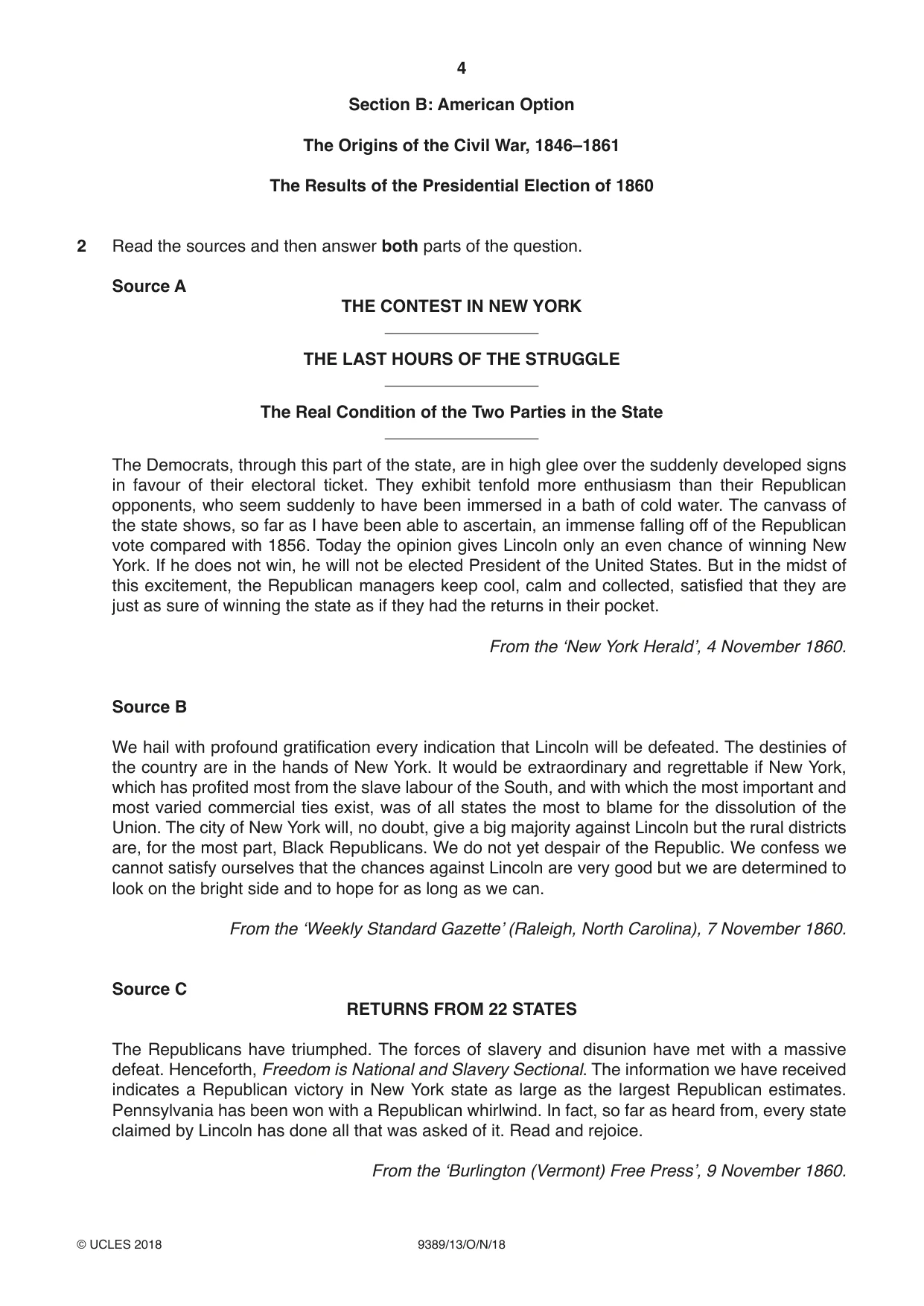 4

Section B: American Option

The Origins of the Civil War, 1846–1861

The Results of the Presidential Election of 1860

2 Read the sources and then answer both parts of the question.

Source A

THE CONTEST IN NEW YORK

THE LAST HOURS OF THE STRUGGLE

The Real Condition of the Two Parties in the State

The Democrats, through this part of the state, are in high glee over the suddenly developed signs in favour of their electoral ticket. They exhibit tenfold more enthusiasm than their Republican opponents, who seem suddenly to have been immersed in a bath of cold water. The canvass of the state shows, so far as I have been able to ascertain, an immense falling off of the Republican vote compared with 1856. Today the opinion gives Lincoln only an even chance of winning New York. If he does not win, he will not be elected President of the United States. But in the midst of this excitement, the Republican managers keep cool, calm and collected, satisfied that they are just as sure of winning the state as if they had the returns in their pocket.

From the 'New York Herald', 4 November 1860.

Source B

We hail with profound gratification every indication that Lincoln will be defeated. The destinies of the country are in the hands of New York. It would be extraordinary and regrettable if New York, which has profited most from the slave labour of the South, and with which the most important and most varied commercial ties exist, was of all states the most to blame for the dissolution of the Union. The city of New York will, no doubt, give a big majority against Lincoln but the rural districts are, for the most part, Black Republicans. We do not yet despair of the Republic. We confess we cannot satisfy ourselves that the chances against Lincoln are very good but we are determined to look on the bright side and to hope for as long as we can.

From the 'Weekly Standard Gazette' (Raleigh, North Carolina), 7 November 1860.

Source C

RETURNS FROM 22 STATES

The Republicans have triumphed. The forces of slavery and disunion have met with a massive defeat. Henceforth, Freedom is National and Slavery Sectional. The information we have received indicates a Republican victory in New York state as large as the largest Republican estimates. Pennsylvania has been won with a Republican whirlwind. In fact, so far as heard from, every state claimed by Lincoln has done all that was asked of it. Read and rejoice.

From the 'Burlington (Vermont) Free Press', 9 November 1860.

© UCLES 2018 9389/13/O/N/18